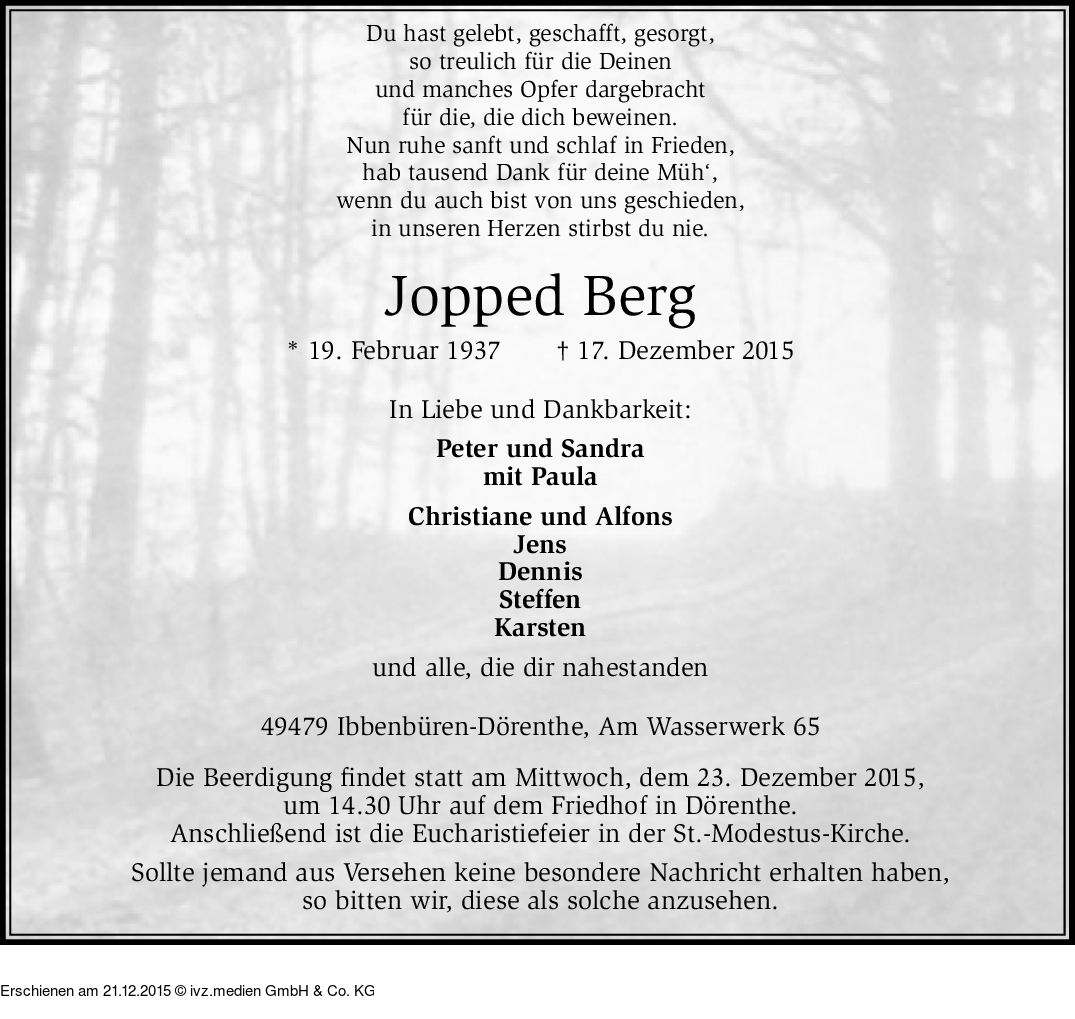 Du hast gelebt, geschafft, gesorgt,
so treulich für die Deinen
und manches Opfer dargebracht
für die, die dich beweinen.
Nun ruhe sanft und schlaf in Frieden,
hab tausend Dank für deine Müh‘,
wenn du auch bist von uns geschieden,
in unseren Herzen stirbst du nie.

Jopped Berg

* 19. Februar 1937 † 17. Dezember 2015

In Liebe und Dankbarkeit:

Peter und Sandra
mit Paula

Christiane und Alfons
Jens
Dennis
Steffen
Karsten

und alle, die dir nahestanden

49479 Ibbenbüren-Dörenthe, Am Wasserwerk 65

Die Beerdigung findet statt am Mittwoch, dem 23. Dezember 2015,
um 14.30 Uhr auf dem Friedhof in Dörenthe.
Anschließend ist die Eucharistiefeier in der St.-Modestus-Kirche.

Sollte jemand aus Versehen keine besondere Nachricht erhalten haben,
so bitten wir, diese als solche anzusehen.

Erschienen am 21.12.2015 © ivz.medien GmbH & Co. KG